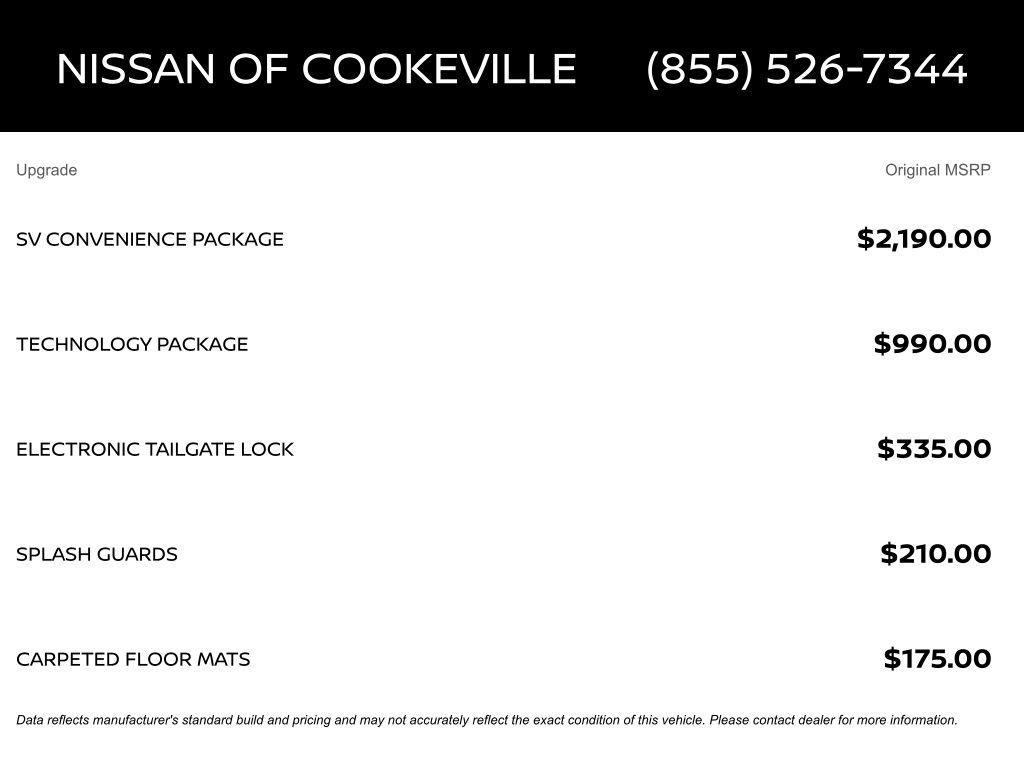 NISSAN OF COOKEVILLE (855) 526-7344

| Upgrade | Original MSRP |
|---|---|
| SV CONVENIENCE PACKAGE | \$2,190.00 |
| TECHNOLOGY PACKAGE | \$990.00 |
| ELECTRONIC TAILGATE LOCK | \$335.00 |
| SPLASH GUARDS | \$210.00 |
| CARPETED FLOOR MATS | \$175.00 |

Data reflects manufacturer's standard build and pricing and may not accurately reflect the exact condition of this vehicle. Please contact dealer for more information.